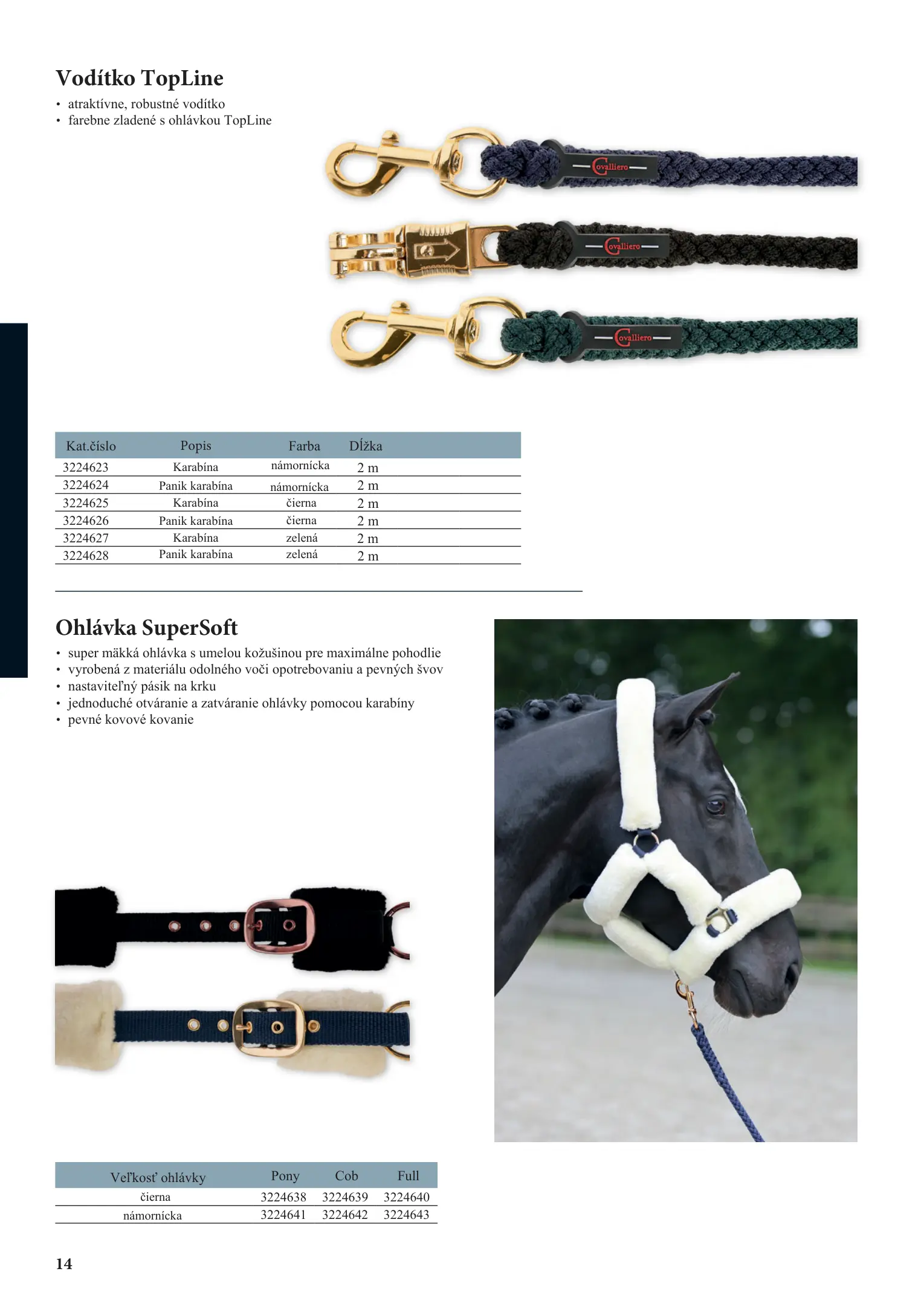 Vodítko TopLine

• atraktívne, robustné vodítko
• farebne zladené s ohlávkou TopLine

Covalliero

Covalliero

Covalliero

| Kat.číslo | Popis | Farba | Dĺžka |
|---|---|---|---|
| 3224623 | Karabína | námornícka | 2 m |
| 3224624 | Panik karabína | námornícka | 2 m |
| 3224625 | Karabína | čierna | 2 m |
| 3224626 | Panik karabína | čierna | 2 m |
| 3224627 | Karabína | zelená | 2 m |
| 3224628 | Panik karabína | zelená | 2 m |

Ohlávka SuperSoft

• super mäkká ohlávka s umelou kožušinou pre maximálne pohodlie
• vyrobená z materiálu odolného voči opotrebovaniu a pevných švov
• nastaviteľný pásik na krku
• jednoduché otváranie a zatváranie ohlávky pomocou karabíny
• pevné kovové kovanie

| Veľkosť ohlávky | Pony | Cob | Full |
|---|---|---|---|
| čierna | 3224638 | 3224639 | 3224640 |
| námornícka | 3224641 | 3224642 | 3224643 |

14